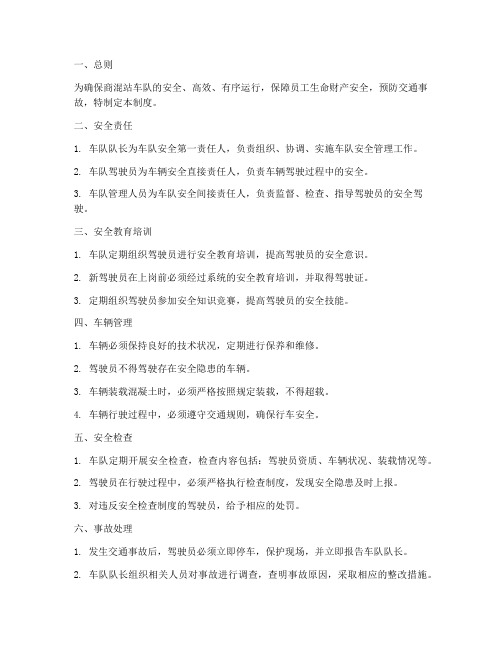 一、总则

为确保商混站车队的安全、高效、有序运行，保障员工生命财产安全，预防交通事故，特制定本制度。

二、安全责任

1. 车队队长为车队安全第一责任人，负责组织、协调、实施车队安全管理工作。

2. 车队驾驶员为车辆安全直接责任人，负责车辆驾驶过程中的安全。

3. 车队管理人员为车队安全间接责任人，负责监督、检查、指导驾驶员的安全驾驶。

三、安全教育培训

1. 车队定期组织驾驶员进行安全教育培训，提高驾驶员的安全意识。

2. 新驾驶员在上岗前必须经过系统的安全教育培训，并取得驾驶证。

3. 定期组织驾驶员参加安全知识竞赛，提高驾驶员的安全技能。

四、车辆管理

1. 车辆必须保持良好的技术状况，定期进行保养和维修。

2. 驾驶员不得驾驶存在安全隐患的车辆。

3. 车辆装载混凝土时，必须严格按照规定装载，不得超载。

4. 车辆行驶过程中，必须遵守交通规则，确保行车安全。

五、安全检查

1. 车队定期开展安全检查，检查内容包括：驾驶员资质、车辆状况、装载情况等。

2. 驾驶员在行驶过程中，必须严格执行检查制度，发现安全隐患及时上报。

3. 对违反安全检查制度的驾驶员，给予相应的处罚。

六、事故处理

1. 发生交通事故后，驾驶员必须立即停车，保护现场，并立即报告车队队长。

2. 车队队长组织相关人员对事故进行调查，查明事故原因，采取相应的整改措施。